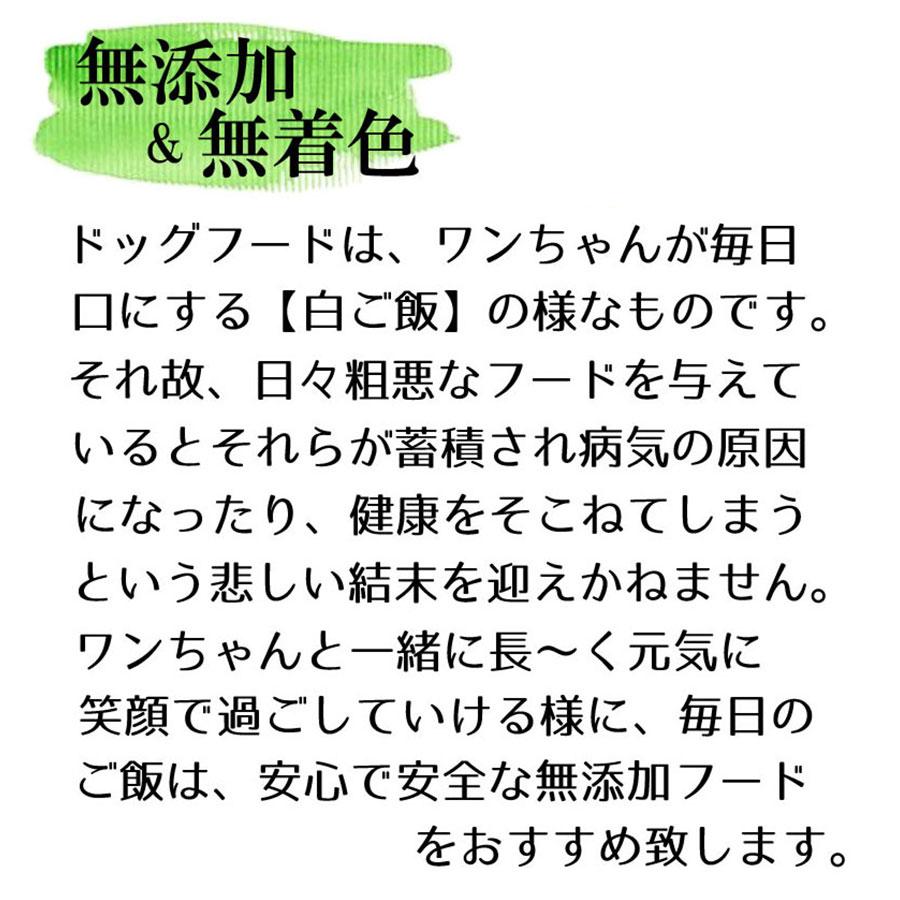 無添加
& 無着色

ドッグフードは、ワンちゃんが毎日口にする【白ご飯】の様なものです。それ故、日々粗悪なフードを与えているとそれらが蓄積され病気の原因になったり、健康をそこねてしまうという悲しい結末を迎えかねません。ワンちゃんと一緒に長〜く元気に笑顔で過ごしていける様に、毎日のご飯は、安心で安全な無添加フードをおすすめ致します。